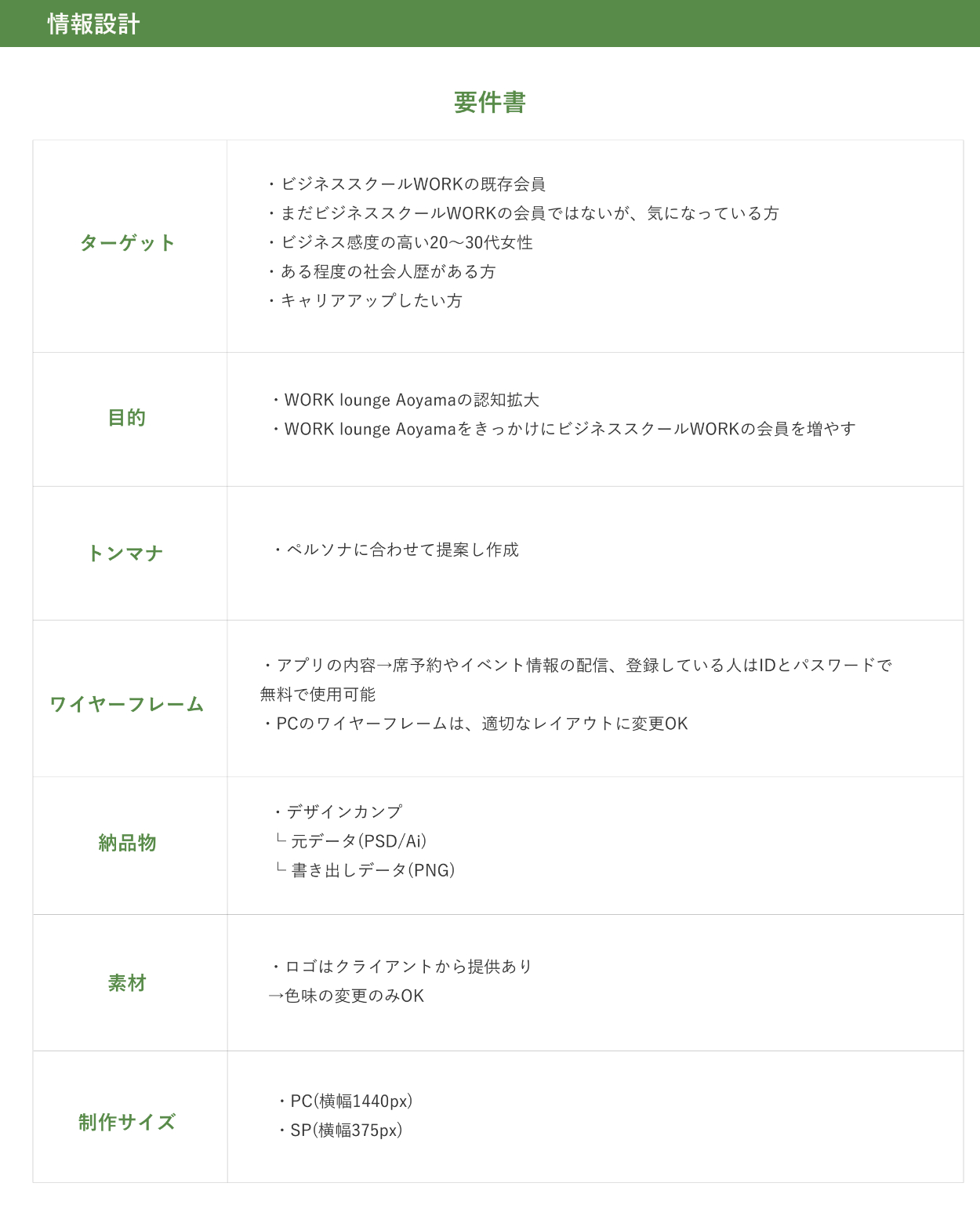 情報設計

要件書

ターゲット
・ビジネススクールWORKの既存会員
・まだビジネススクールWORKの会員ではないが、気になっている方
・ビジネス感度の高い20〜30代女性
・ある程度の社会人歴がある方
・キャリアアップしたい方

目的
・WORK lounge Aoyamaの認知拡大
・WORK lounge AoyamaをきっかけにビジネススクールWORKの会員を増やす

トンマナ
・ペルソナに合わせて提案し作成

ワイヤーフレーム
・アプリの内容→席予約やイベント情報の配信、登録している人はIDとパスワードで無料で使用可能
・PCのワイヤーフレームは、適切なレイアウトに変更OK

納品物
・デザインカンプ
└ 元データ(PSD/Ai)
└ 書き出しデータ(PNG)

素材
・ロゴはクライアントから提供あり
→色味の変更のみOK

制作サイズ
・PC(横幅1440px)
・SP(横幅375px)